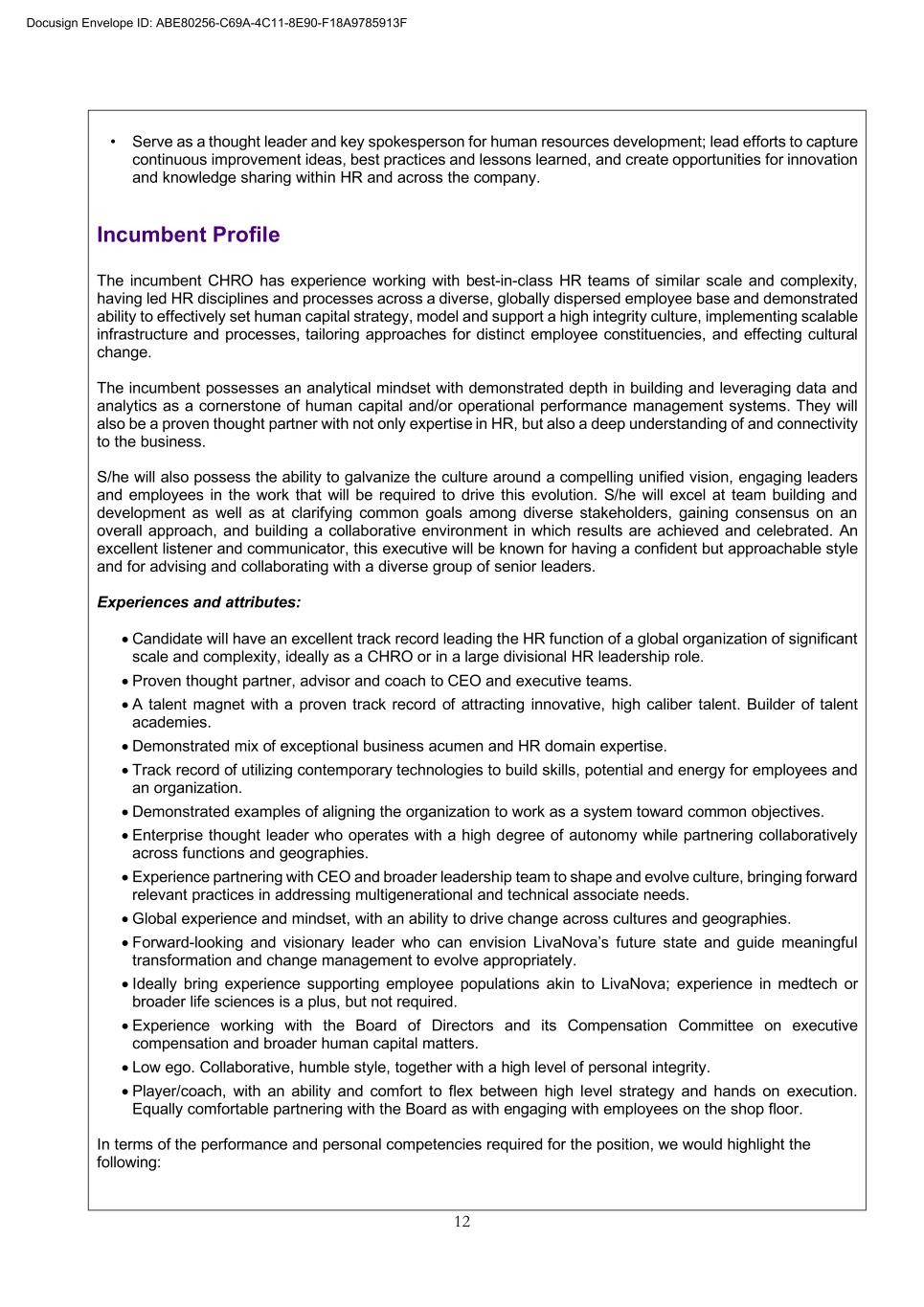 Docusign Envelope ID: ABE80256-C69A-4C11-8E90-F18A9785913F

• Serve as a thought leader and key spokesperson for human resources development; lead efforts to capture continuous improvement ideas, best practices and lessons learned, and create opportunities for innovation and knowledge sharing within HR and across the company.

Incumbent Profile

The incumbent CHRO has experience working with best-in-class HR teams of similar scale and complexity, having led HR disciplines and processes across a diverse, globally dispersed employee base and demonstrated ability to effectively set human capital strategy, model and support a high integrity culture, implementing scalable infrastructure and processes, tailoring approaches for distinct employee constituencies, and effecting cultural change.

The incumbent possesses an analytical mindset with demonstrated depth in building and leveraging data and analytics as a cornerstone of human capital and/or operational performance management systems. They will also be a proven thought partner with not only expertise in HR, but also a deep understanding of and connectivity to the business.

S/he will also possess the ability to galvanize the culture around a compelling unified vision, engaging leaders and employees in the work that will be required to drive this evolution. S/he will excel at team building and development as well as at clarifying common goals among diverse stakeholders, gaining consensus on an overall approach, and building a collaborative environment in which results are achieved and celebrated. An excellent listener and communicator, this executive will be known for having a confident but approachable style and for advising and collaborating with a diverse group of senior leaders.

Experiences and attributes:

• Candidate will have an excellent track record leading the HR function of a global organization of significant scale and complexity, ideally as a CHRO or in a large divisional HR leadership role.
• Proven thought partner, advisor and coach to CEO and executive teams.
• A talent magnet with a proven track record of attracting innovative, high caliber talent. Builder of talent academies.
• Demonstrated mix of exceptional business acumen and HR domain expertise.
• Track record of utilizing contemporary technologies to build skills, potential and energy for employees and an organization.
• Demonstrated examples of aligning the organization to work as a system toward common objectives.
• Enterprise thought leader who operates with a high degree of autonomy while partnering collaboratively across functions and geographies.
• Experience partnering with CEO and broader leadership team to shape and evolve culture, bringing forward relevant practices in addressing multigenerational and technical associate needs.
• Global experience and mindset, with an ability to drive change across cultures and geographies.
• Forward-looking and visionary leader who can envision LivaNova's future state and guide meaningful transformation and change management to evolve appropriately.
• Ideally bring experience supporting employee populations akin to LivaNova; experience in medtech or broader life sciences is a plus, but not required.
• Experience working with the Board of Directors and its Compensation Committee on executive compensation and broader human capital matters.
• Low ego. Collaborative, humble style, together with a high level of personal integrity.
• Player/coach, with an ability and comfort to flex between high level strategy and hands on execution. Equally comfortable partnering with the Board as with engaging with employees on the shop floor.

In terms of the performance and personal competencies required for the position, we would highlight the following:

12